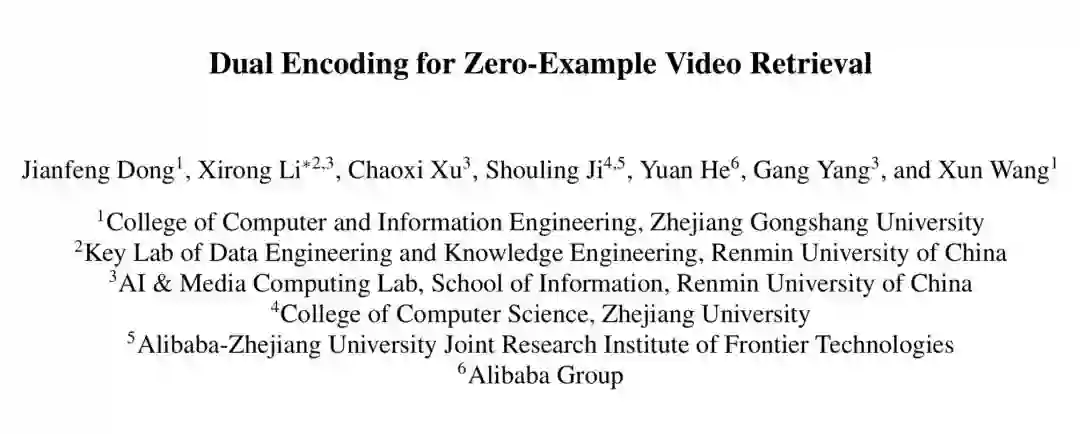 Dual Encoding for Zero-Example Video Retrieval

Jianfeng Dong$^{1}$, Xirong Li$^{*2,3}$, Chaoxi Xu$^{3}$, Shouling Ji$^{4,5}$, Yuan He$^{6}$, Gang Yang$^{3}$, and Xun Wang$^{1}$

$^{1}$College of Computer and Information Engineering, Zhejiang Gongshang University
$^{2}$Key Lab of Data Engineering and Knowledge Engineering, Renmin University of China
$^{3}$AI & Media Computing Lab, School of Information, Renmin University of China
$^{4}$College of Computer Science, Zhejiang University
$^{5}$Alibaba-Zhejiang University Joint Research Institute of Frontier Technologies
$^{6}$Alibaba Group